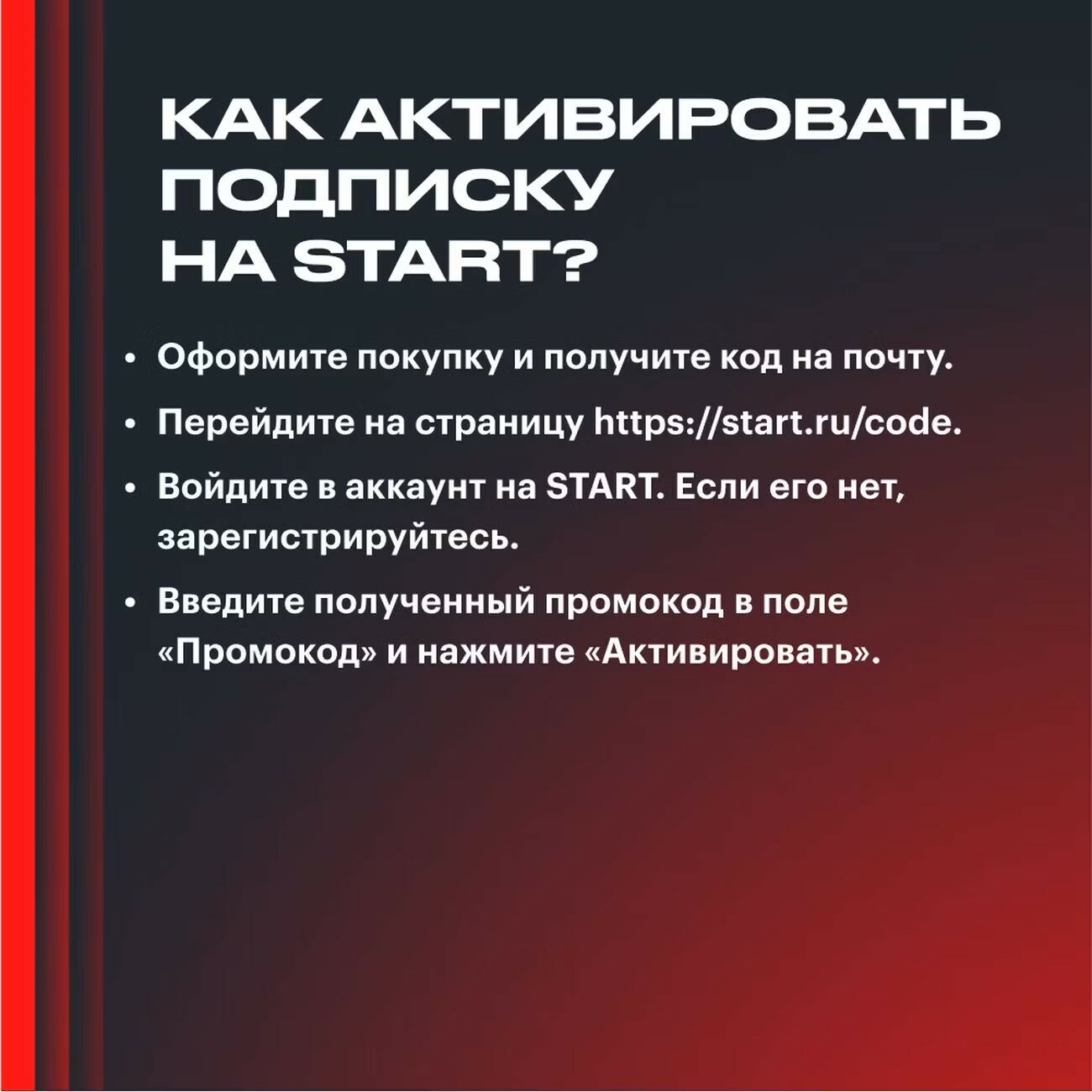 КАК АКТИВИРОВАТЬ ПОДПИСКУ НА START?

• Оформите покупку и получите код на почту.

• Перейдите на страницу https://start.ru/code.

• Войдите в аккаунт на START. Если его нет, зарегистрируйтесь.

• Введите полученный промокод в поле «Промокод» и нажмите «Активировать».